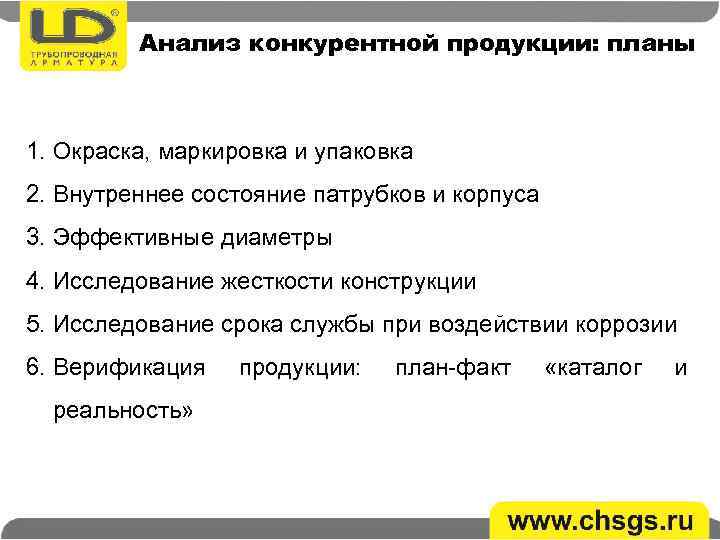 LD®
ТРУБОПРОВОДНАЯ АРМАТУРА

Анализ конкурентной продукции: планы

1. Окраска, маркировка и упаковка
2. Внутреннее состояние патрубков и корпуса
3. Эффективные диаметры
4. Исследование жесткости конструкции
5. Исследование срока службы при воздействии коррозии
6. Верификация продукции: план-факт «каталог и реальность»

www.chsgs.ru